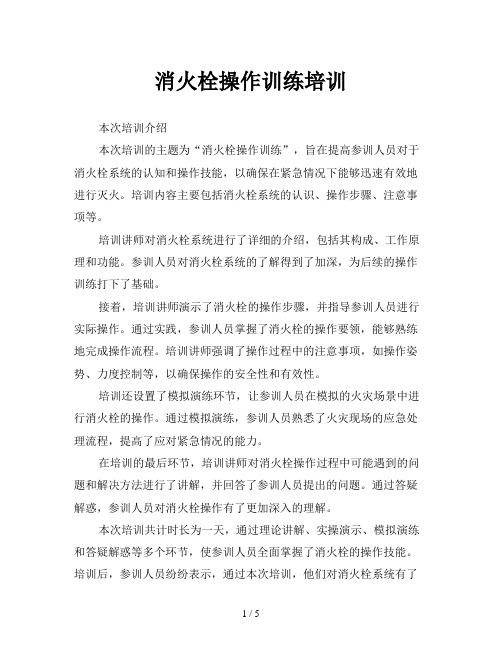 消火栓操作训练培训

本次培训介绍

本次培训的主题为“消火栓操作训练”，旨在提高参训人员对于消火栓系统的认知和操作技能，以确保在紧急情况下能够迅速有效地进行灭火。培训内容主要包括消火栓系统的认识、操作步骤、注意事项等。

培训讲师对消火栓系统进行了详细的介绍，包括其构成、工作原理和功能。参训人员对消火栓系统的了解得到了加深，为后续的操作训练打下了基础。

接着，培训讲师演示了消火栓的操作步骤，并指导参训人员进行实际操作。通过实践，参训人员掌握了消火栓的操作要领，能够熟练地完成操作流程。培训讲师强调了操作过程中的注意事项，如操作姿势、力度控制等，以确保操作的安全性和有效性。

培训还设置了模拟演练环节，让参训人员在模拟的火灾场景中进行消火栓的操作。通过模拟演练，参训人员熟悉了火灾现场的应急处理流程，提高了应对紧急情况的能力。

在培训的最后环节，培训讲师对消火栓操作过程中可能遇到的问题和解决方法进行了讲解，并回答了参训人员提出的问题。通过答疑解惑，参训人员对消火栓操作有了更加深入的理解。

本次培训共计时长为一天，通过理论讲解、实操演示、模拟演练和答疑解惑等多个环节，使参训人员全面掌握了消火栓的操作技能。培训后，参训人员纷纷表示，通过本次培训，他们对消火栓系统有了

1 / 5